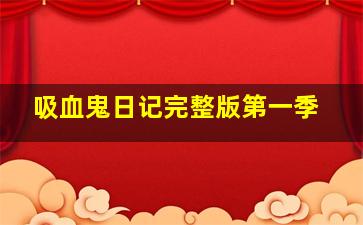 吸血鬼日记完整版第一季